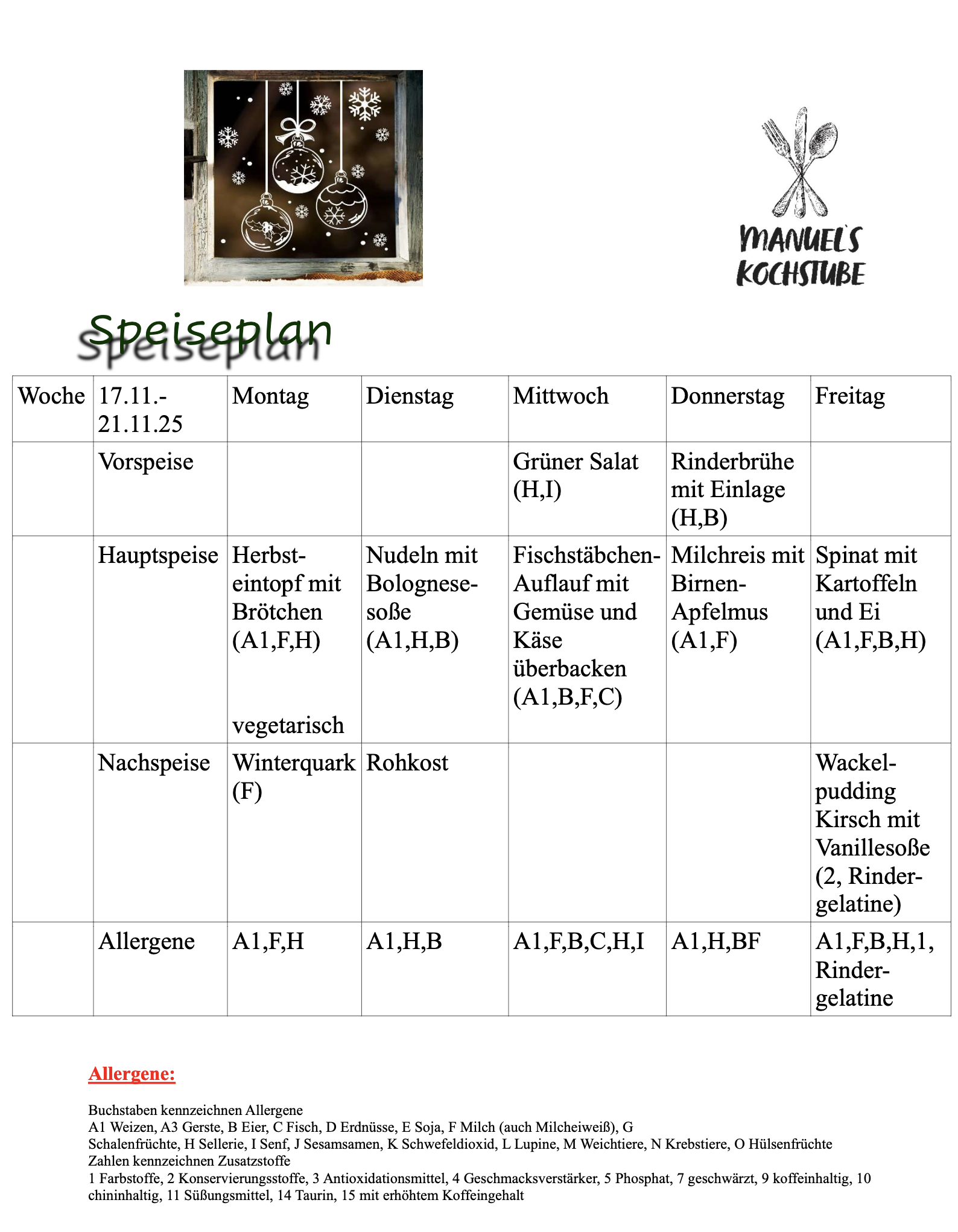 MANUEL'S KOCHSTUBE

Speiseplan

| Woche | 17.11.-21.11.25 | Montag | Dienstag | Mittwoch | Donnerstag | Freitag |
|---|---|---|---|---|---|---|
| | Vorspeise | | | Grüner Salat (H,I) | Rinderbrühe mit Einlage (H,B) | |
| | Hauptspeise | Herbsteintopf mit Brötchen (A1,F,H) vegetarisch | Nudeln mit Bolognesesoße (A1,H,B) | Fischstäbchen-Auflauf mit Gemüse und Käse überbacken (A1,B,F,C) | Milchreis mit Birnen-Apfelmus (A1,F) | Spinat mit Kartoffeln und Ei (A1,F,B,H) |
| | Nachspeise | Winterquark (F) | Rohkost | | | Wackelpudding Kirsch mit Vanillesoße (2, Rindergelatine) |
| | Allergene | A1,F,H | A1,H,B | A1,F,B,C,H,I | A1,H,BF | A1,F,B,H,1, Rindergelatine |

Allergene:

Buchstaben kennzeichnen Allergene
A1 Weizen, A3 Gerste, B Eier, C Fisch, D Erdnüsse, E Soja, F Milch (auch Milcheiweiß), G Schalenfrüchte, H Sellerie, I Senf, J Sesamsamen, K Schwefeldioxid, L Lupine, M Weichtiere, N Krebstiere, O Hülsenfrüchte
Zahlen kennzeichnen Zusatzstoffe
1 Farbstoffe, 2 Konservierungsstoffe, 3 Antioxidationsmittel, 4 Geschmacksverstärker, 5 Phosphat, 7 geschwärzt, 9 koffeinhaltig, 10 chininhaltig, 11 Süßungsmittel, 14 Taurin, 15 mit erhöhtem Koffeingehalt